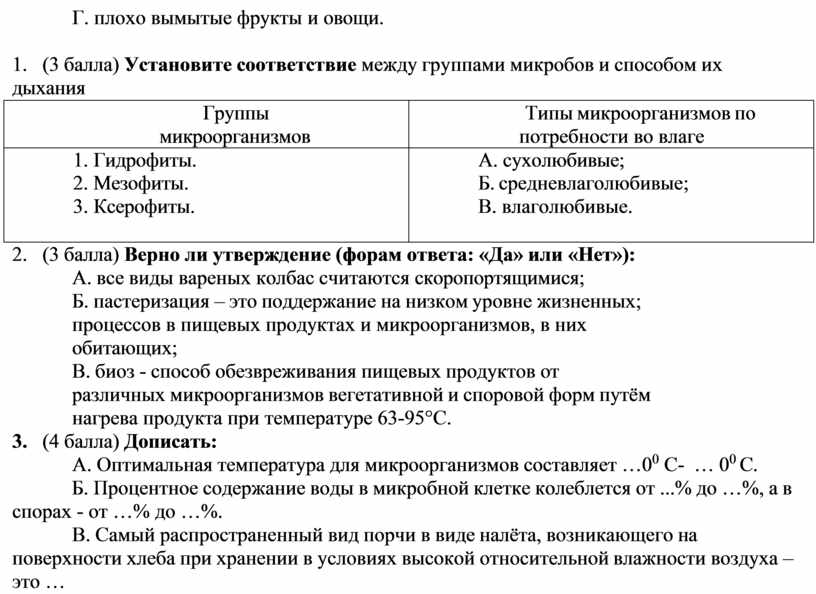 Г. плохо вымытые фрукты и овощи.

1. (3 балла) **Установите соответствие** между группами микробов и способом их дыхания

| Группы микроорганизмов | Типы микроорганизмов по потребности во влаге |
|---|---|
| 1. Гидрофиты.<br>2. Мезофиты.<br>3. Ксерофиты. | А. сухолюбивые;<br>Б. средневлаголюбивые;<br>В. влаголюбивые. |

2. (3 балла) **Верно ли утверждение (форам ответа: «Да» или «Нет»):**
А. все виды вареных колбас считаются скоропортящимися;
Б. пастеризация – это поддержание на низком уровне жизненных; процессов в пищевых продуктах и микроорганизмов, в них обитающих;
В. биоз - способ обезвреживания пищевых продуктов от различных микроорганизмов вегетативной и споровой форм путём нагрева продукта при температуре 63-95°С.
**3.** (4 балла) **Дописать:**
А. Оптимальная температура для микроорганизмов составляет …$0^0$ С- … $0^0$ С.
Б. Процентное содержание воды в микробной клетке колеблется от ...% до …%, а в спорах - от …% до …%.
В. Самый распространенный вид порчи в виде налёта, возникающего на поверхности хлеба при хранении в условиях высокой относительной влажности воздуха – это …